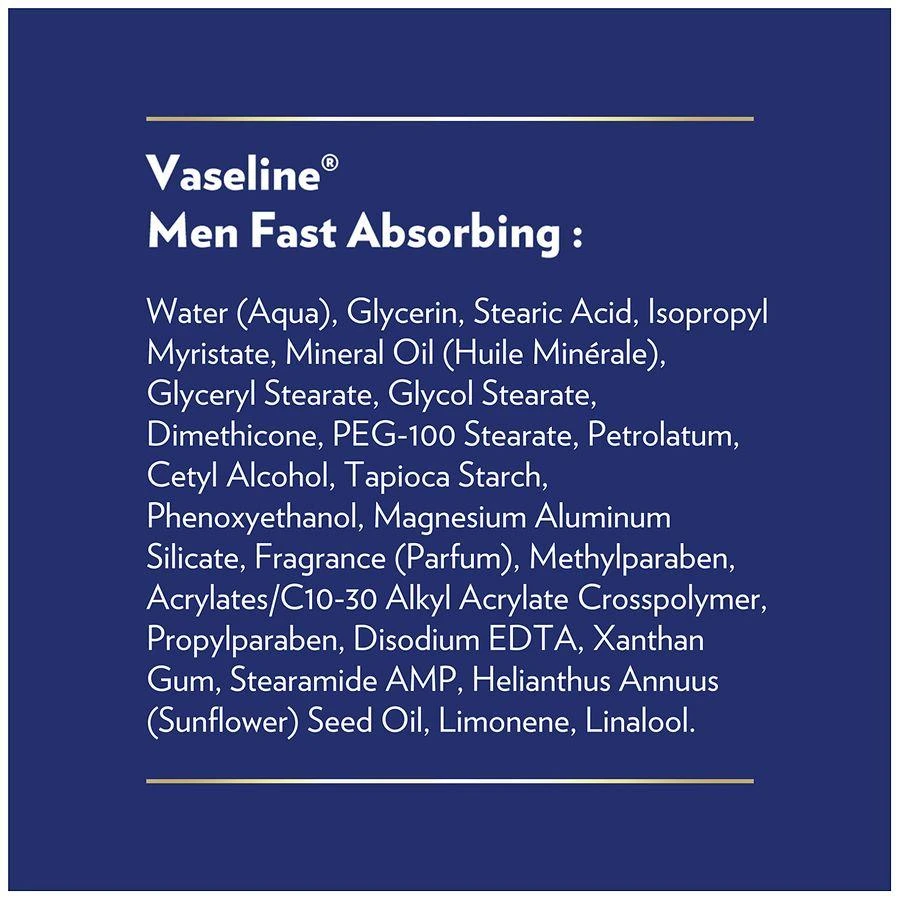 Vaseline®
Men Fast Absorbing :

Water (Aqua), Glycerin, Stearic Acid, Isopropyl Myristate, Mineral Oil (Huile Minérale), Glyceryl Stearate, Glycol Stearate, Dimethicone, PEG-100 Stearate, Petrolatum, Cetyl Alcohol, Tapioca Starch, Phenoxyethanol, Magnesium Aluminum Silicate, Fragrance (Parfum), Methylparaben, Acrylates/C10-30 Alkyl Acrylate Crosspolymer, Propylparaben, Disodium EDTA, Xanthan Gum, Stearamide AMP, Helianthus Annuus (Sunflower) Seed Oil, Limonene, Linalool.